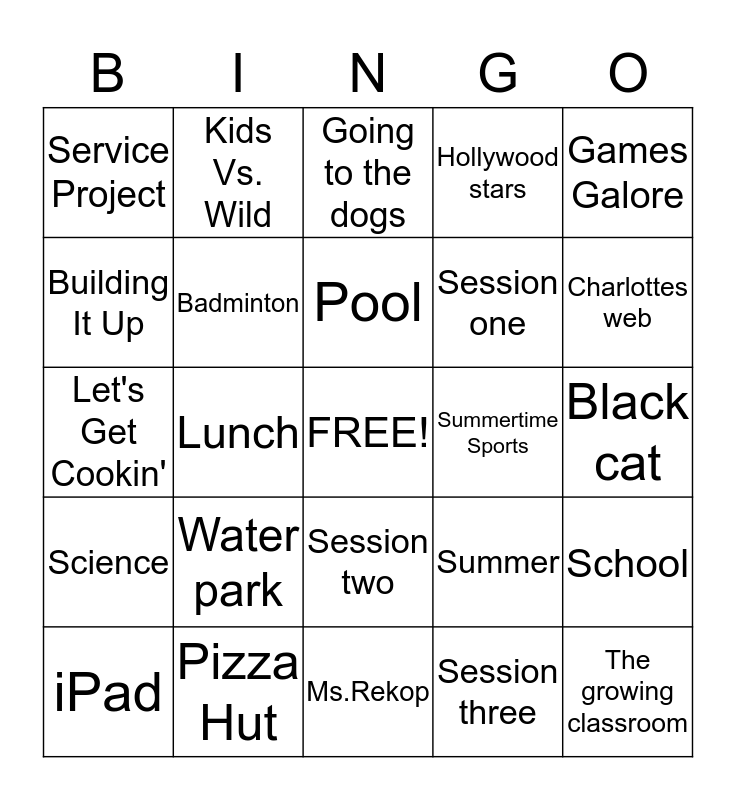 | B | I | N | G | O |
|---|---|---|---|---|
| Service Project | Kids Vs. Wild | Going to the dogs | Hollywood stars | Games Galore |
| Building It Up | Badminton | Pool | Session one | Charlottes web |
| Let's Get Cookin' | Lunch | FREE! | Summertime Sports | Black cat |
| Science | Water park | Session two | Summer | School |
| iPad | Pizza Hut | Ms.Rekop | Session three | The growing classroom |